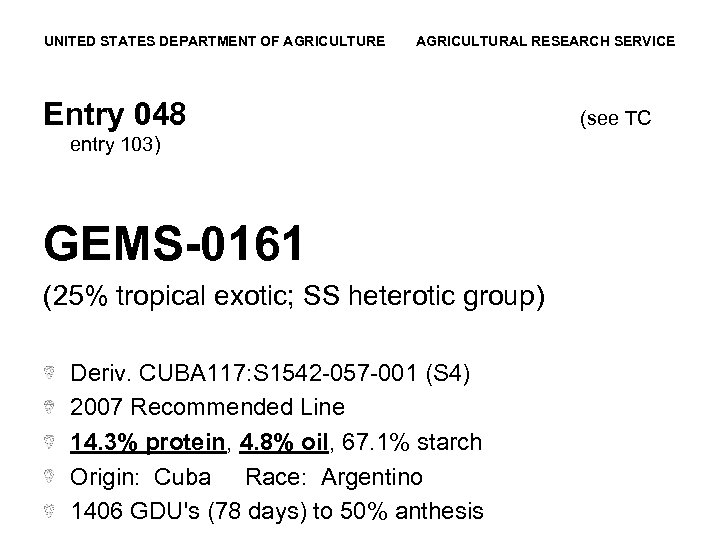 UNITED STATES DEPARTMENT OF AGRICULTURE AGRICULTURAL RESEARCH SERVICE

Entry 048 (see TC entry 103)

GEMS-0161

(25% tropical exotic; SS heterotic group)

• Deriv. CUBA117:S1542-057-001 (S4)
• 2007 Recommended Line
• 14.3% protein, 4.8% oil, 67.1% starch
• Origin: Cuba Race: Argentino
• 1406 GDU's (78 days) to 50% anthesis